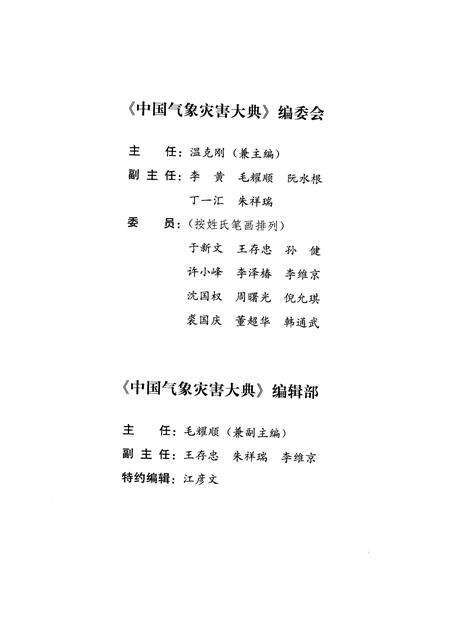 《中国气象灾害大典》编委会

主　任：温克刚（兼主编）

副主任：李　黄　毛耀顺　阮水根

丁一汇　朱祥瑞

委　员：（按姓氏笔画排列）

于新文　王存忠　孙　健

许小峰　李泽椿　李维京

沈国权　周曙光　倪允琪

裘国庆　董超华　韩通武

《中国气象灾害大典》编辑部

主　任：毛耀顺（兼副主编）

副主任：王存忠　朱祥瑞　李维京

特约编辑：江彦文